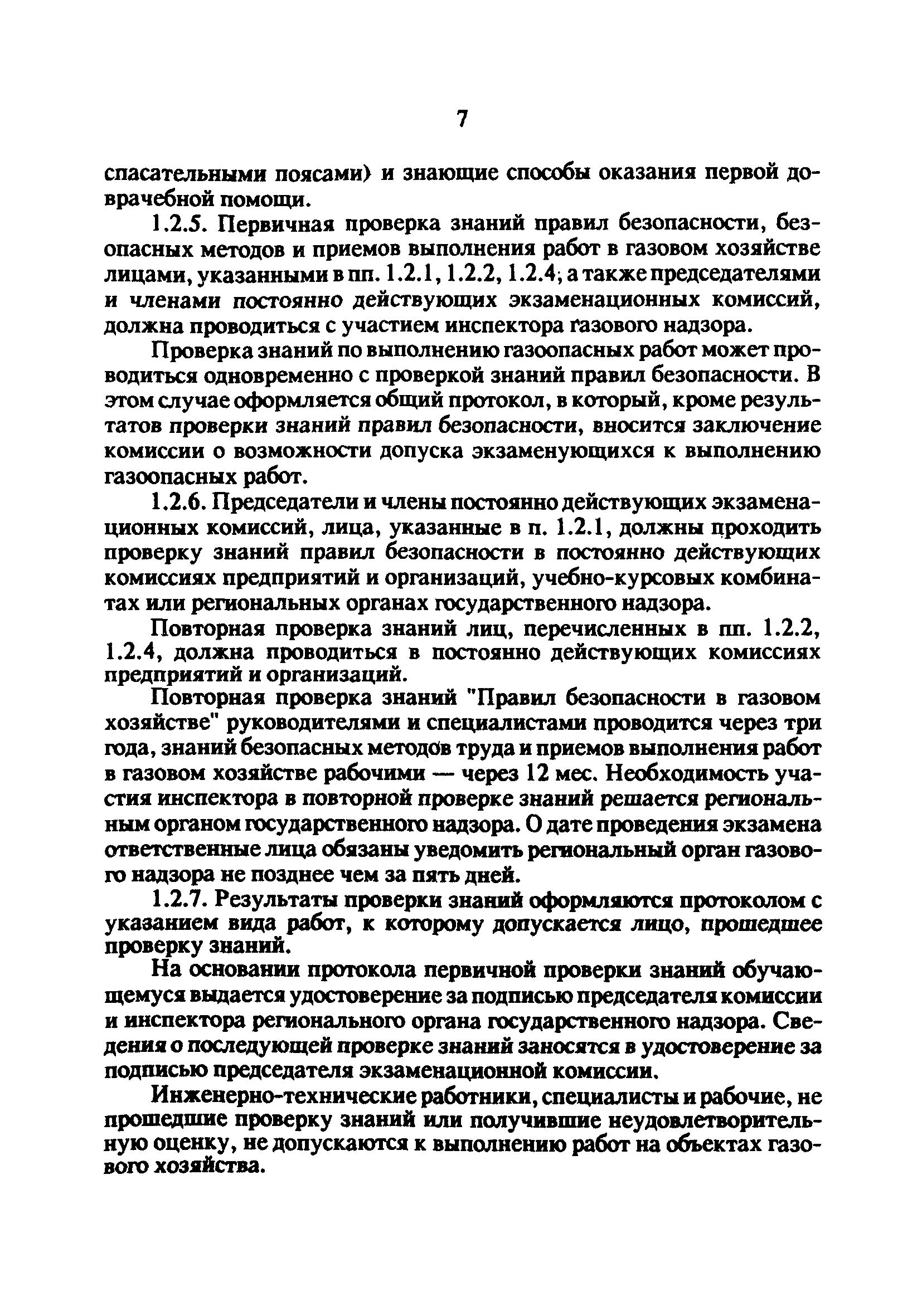 7

спасательными поясами) и знающие способы оказания первой доврачебной помощи.

1.2.5. Первичная проверка знаний правил безопасности, безопасных методов и приемов выполнения работ в газовом хозяйстве лицами, указанными в пп. 1.2.1, 1.2.2, 1.2.4; а также председателями и членами постоянно действующих экзаменационных комиссий, должна проводиться с участием инспектора газового надзора.

Проверка знаний по выполнению газоопасных работ может проводиться одновременно с проверкой знаний правил безопасности. В этом случае оформляется общий протокол, в который, кроме результатов проверки знаний правил безопасности, вносится заключение комиссии о возможности допуска экзаменующихся к выполнению газоопасных работ.

1.2.6. Председатели и члены постоянно действующих экзаменационных комиссий, лица, указанные в п. 1.2.1, должны проходить проверку знаний правил безопасности в постоянно действующих комиссиях предприятий и организаций, учебно-курсовых комбинатах или региональных органах государственного надзора.

Повторная проверка знаний лиц, перечисленных в пп. 1.2.2, 1.2.4, должна проводиться в постоянно действующих комиссиях предприятий и организаций.

Повторная проверка знаний "Правил безопасности в газовом хозяйстве" руководителями и специалистами проводится через три года, знаний безопасных методов труда и приемов выполнения работ в газовом хозяйстве рабочими — через 12 мес. Необходимость участия инспектора в повторной проверке знаний решается региональным органом государственного надзора. О дате проведения экзамена ответственные лица обязаны уведомить региональный орган газового надзора не позднее чем за пять дней.

1.2.7. Результаты проверки знаний оформляются протоколом с указанием вида работ, к которому допускается лицо, прошедшее проверку знаний.

На основании протокола первичной проверки знаний обучающемуся выдается удостоверение за подписью председателя комиссии и инспектора регионального органа государственного надзора. Сведения о последующей проверке знаний заносятся в удостоверение за подписью председателя экзаменационной комиссии.

Инженерно-технические работники, специалисты и рабочие, не прошедшие проверку знаний или получившие неудовлетворительную оценку, не допускаются к выполнению работ на объектах газового хозяйства.